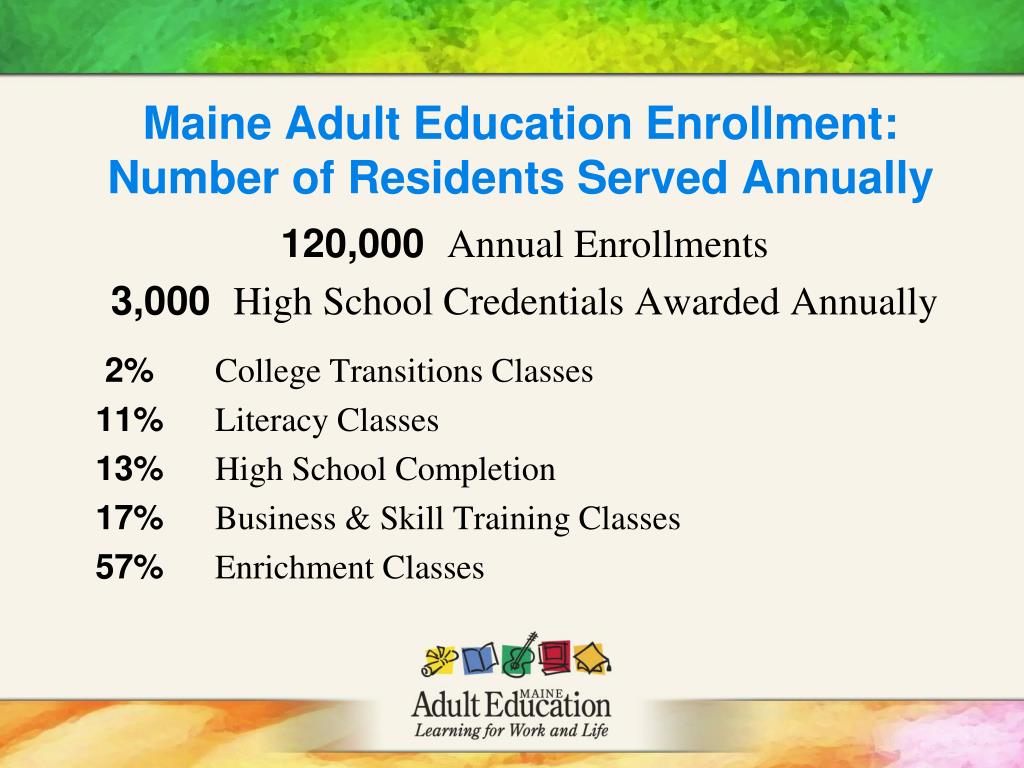 Maine Adult Education Enrollment: Number of Residents Served Annually

120,000 Annual Enrollments

3,000 High School Credentials Awarded Annually

2% College Transitions Classes
11% Literacy Classes
13% High School Completion
17% Business & Skill Training Classes
57% Enrichment Classes

MAINE
Adult Education
Learning for Work and Life